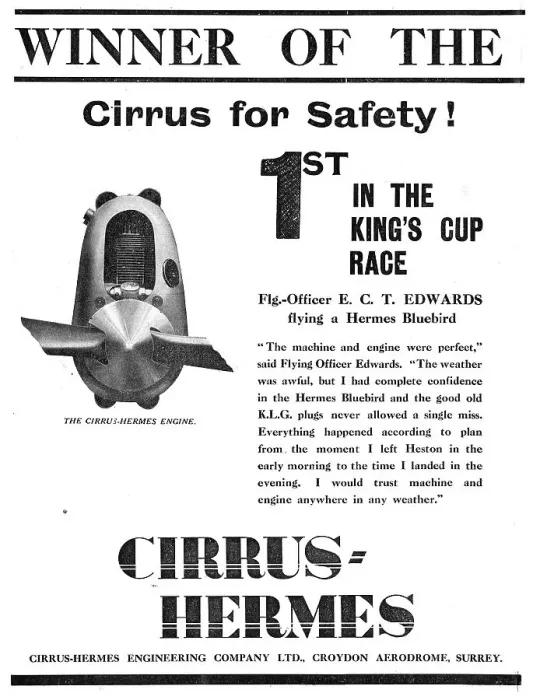 WINNER OF THE

Cirrus for Safety!

1ST IN THE KING'S CUP RACE

Flg.-Officer E. C. T. EDWARDS flying a Hermes Bluebird

"The machine and engine were perfect," said Flying Officer Edwards. "The weather was awful, but I had complete confidence in the Hermes Bluebird and the good old K.L.G. plugs never allowed a single miss. Everything happened according to plan from the moment I left Heston in the early morning to the time I landed in the evening. I would trust machine and engine anywhere in any weather."

THE CIRRUS-HERMES ENGINE.

CIRRUS-HERMES

CIRRUS-HERMES ENGINEERING COMPANY LTD., CROYDON AERODROME, SURREY.